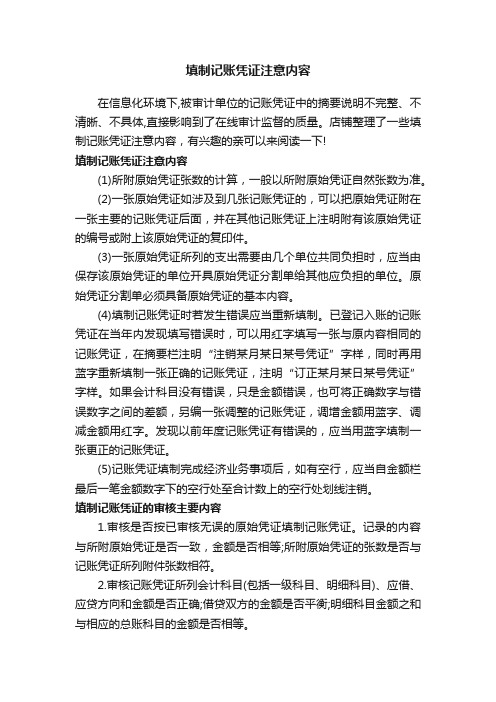 填制记账凭证注意内容

在信息化环境下,被审计单位的记账凭证中的摘要说明不完整、不清晰、不具体,直接影响到了在线审计监督的质量。店铺整理了一些填制记账凭证注意内容，有兴趣的亲可以来阅读一下!

填制记账凭证注意内容

(1)所附原始凭证张数的计算，一般以所附原始凭证自然张数为准。

(2)一张原始凭证如涉及到几张记账凭证的，可以把原始凭证附在一张主要的记账凭证后面，并在其他记账凭证上注明附有该原始凭证的编号或附上该原始凭证的复印件。

(3)一张原始凭证所列的支出需要由几个单位共同负担时，应当由保存该原始凭证的单位开具原始凭证分割单给其他应负担的单位。原始凭证分割单必须具备原始凭证的基本内容。

(4)填制记账凭证时若发生错误应当重新填制。已登记入账的记账凭证在当年内发现填写错误时，可以用红字填写一张与原内容相同的记账凭证，在摘要栏注明“注销某月某日某号凭证”字样，同时再用蓝字重新填制一张正确的记账凭证，注明“订正某月某日某号凭证”字样。如果会计科目没有错误，只是金额错误，也可将正确数字与错误数字之间的差额，另编一张调整的记账凭证，调增金额用蓝字、调减金额用红字。发现以前年度记账凭证有错误的，应当用蓝字填制一张更正的记账凭证。

(5)记账凭证填制完成经济业务事项后，如有空行，应当自金额栏最后一笔金额数字下的空行处至合计数上的空行处划线注销。

填制记账凭证的审核主要内容

1.审核是否按已审核无误的原始凭证填制记账凭证。记录的内容与所附原始凭证是否一致，金额是否相等;所附原始凭证的张数是否与记账凭证所列附件张数相符。

2.审核记账凭证所列会计科目(包括一级科目、明细科目)、应借、应贷方向和金额是否正确;借贷双方的金额是否平衡;明细科目金额之和与相应的总账科目的金额是否相等。